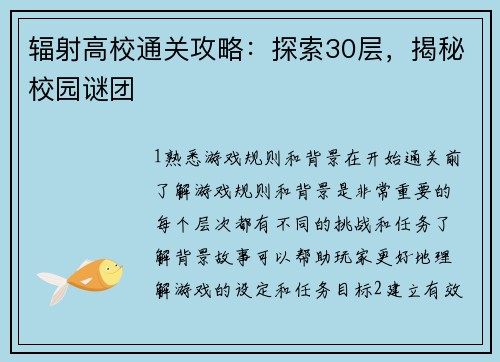 辐射高校通关攻略：探索30层，揭秘校园谜团

1熟悉游戏规则和背景在开始通关前了解游戏规则和背景是非常重要的每个层次都有不同的挑战和任务了解背景故事可以帮助玩家更好地理解游戏的设定和任务目标2建立有效